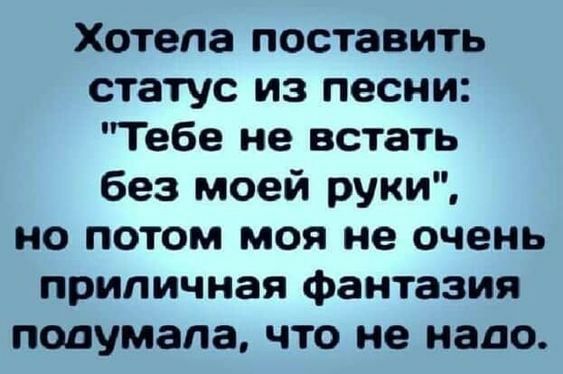 Хотела поставить статус из песни: "Тебе не встать без моей руки", но потом моя не очень приличная фантазия подумала, что не надо.